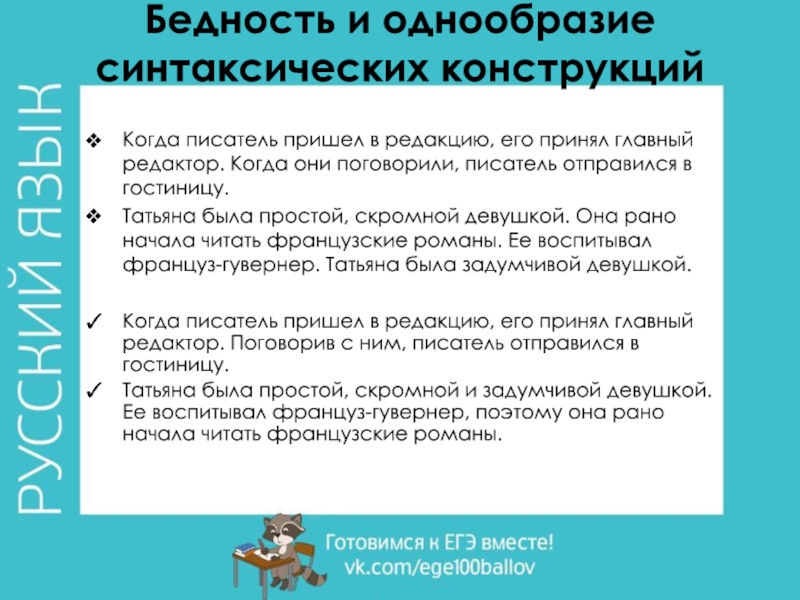 Бедность и однообразие синтаксических конструкций

РУССКИЙ ЯЗЫК

❖ Когда писатель пришел в редакцию, его принял главный редактор. Когда они поговорили, писатель отправился в гостиницу.

❖ Татьяна была простой, скромной девушкой. Она рано начала читать французские романы. Ее воспитывал француз-гувернер. Татьяна была задумчивой девушкой.

✓ Когда писатель пришел в редакцию, его принял главный редактор. Поговорив с ним, писатель отправился в гостиницу.

✓ Татьяна была простой, скромной и задумчивой девушкой. Ее воспитывал француз-гувернер, поэтому она рано начала читать французские романы.

Готовимся к ЕГЭ вместе!
vk.com/ege100ballov